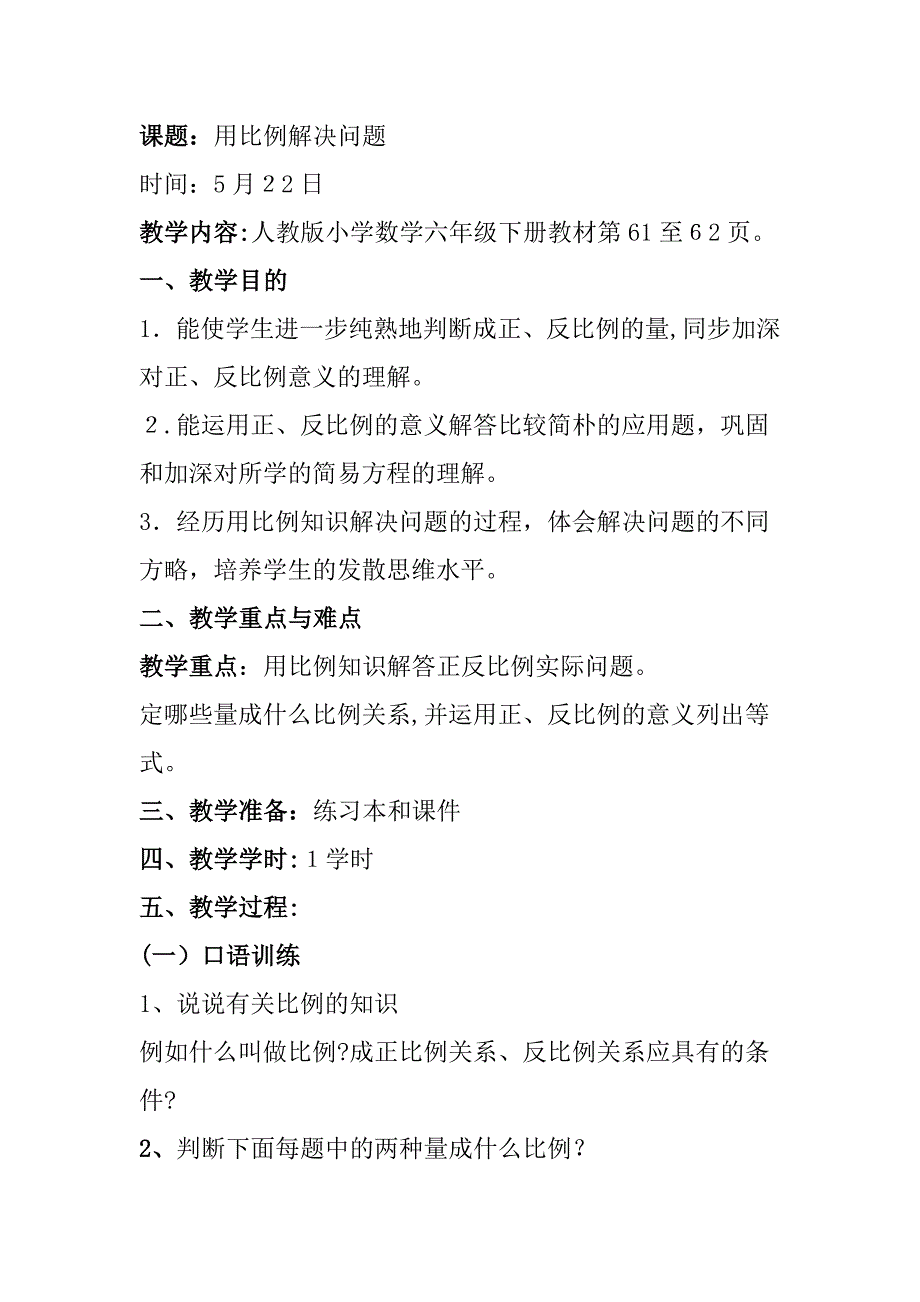 课题：用比例解决问题

时间：5月22日

教学内容:人教版小学数学六年级下册教材第61至62页。

一、教学目的

1．能使学生进一步纯熟地判断成正、反比例的量,同步加深对正、反比例意义的理解。

2．能运用正、反比例的意义解答比较简朴的应用题，巩固和加深对所学的简易方程的理解。

3．经历用比例知识解决问题的过程，体会解决问题的不同方略，培养学生的发散思维水平。

二、教学重点与难点

教学重点：用比例知识解答正反比例实际问题。

定哪些量成什么比例关系,并运用正、反比例的意义列出等式。

三、教学准备：练习本和课件

四、教学学时：1学时

五、教学过程:

（一）口语训练

1、说说有关比例的知识

例如什么叫做比例?成正比例关系、反比例关系应具有的条件?

2、判断下面每题中的两种量成什么比例？